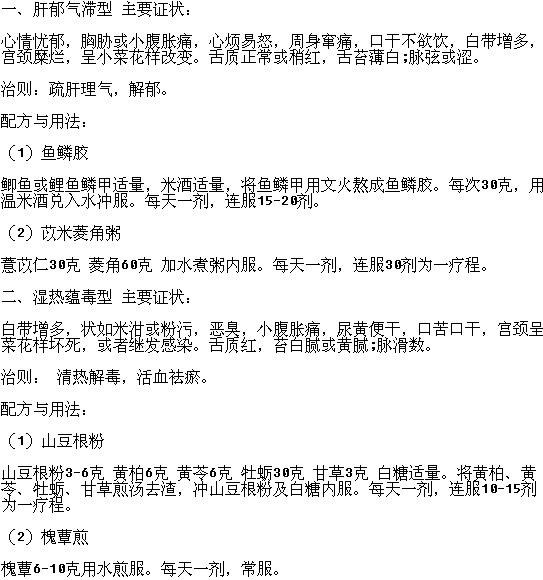 一、肝郁气滞型 主要证状：

心情忧郁，胸胁或小腹胀痛，心烦易怒，周身窜痛，口干不欲饮，白带增多，宫颈糜烂，呈小菜花样改变。舌质正常或稍红，舌苔薄白;脉弦或涩。

治则：疏肝理气，解郁。

配方与用法：

（1）鱼鳞胶

鲫鱼或鲤鱼鳞甲适量，米酒适量，将鱼鳞甲用文火熬成鱼鳞胶。每次30克，用温米酒兑入水冲服。每天一剂，连服15-20剂。

（2）苡米菱角粥

薏苡仁30克 菱角60克 加水煮粥内服。每天一剂，连服30剂为一疗程。

二、湿热蕴毒型 主要证状：

白带增多，状如米泔或粉污，恶臭，小腹胀痛，尿黄便干，口苦口干，宫颈呈菜花样坏死，或者继发感染。舌质红，苔白腻或黄腻;脉滑数。

治则： 清热解毒，活血祛瘀。

配方与用法：

（1）山豆根粉

山豆根粉3-6克 黄柏6克 黄芩6克 牡蛎30克 甘草3克 白糖适量。将黄柏、黄芩、牡蛎、甘草煎汤去渣，冲山豆根粉及白糖内服。每天一剂，连服10-15剂为一疗程。

（2）槐蕈煎

槐蕈6-10克用水煎服。每天一剂，常服。